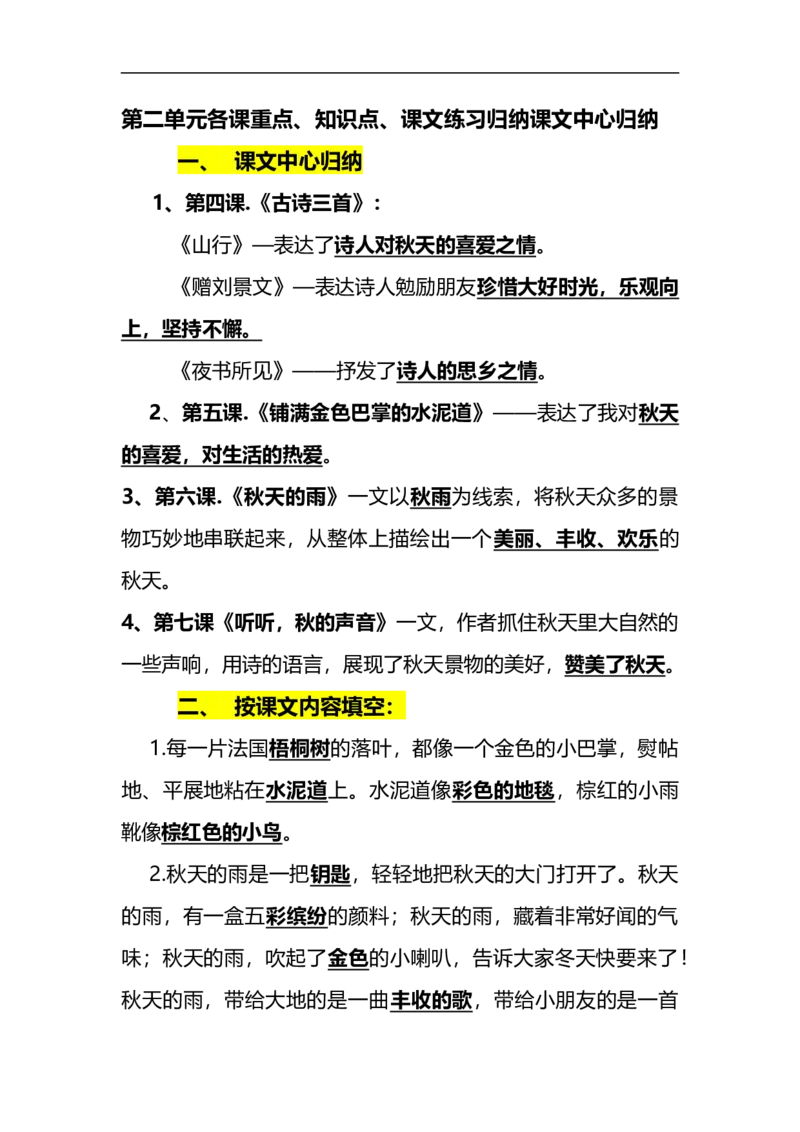 第二单元各课重点、知识点、课文练习归纳课文中心归纳

一、 课文中心归纳

1、第四课.《古诗三首》：

《山行》—表达了诗人对秋天的喜爱之情。

《赠刘景文》—表达诗人勉励朋友珍惜大好时光，乐观向上，坚持不懈。

《夜书所见》——抒发了诗人的思乡之情。

2、第五课.《铺满金色巴掌的水泥道》——表达了我对秋天的喜爱，对生活的热爱。

3、第六课.《秋天的雨》一文以秋雨为线索，将秋天众多的景物巧妙地串联起来，从整体上描绘出一个美丽、丰收、欢乐的秋天。

4、第七课《听听，秋的声音》一文，作者抓住秋天里大自然的一些声响，用诗的语言，展现了秋天景物的美好，赞美了秋天。

二、 按课文内容填空：

1.每一片法国梧桐树的落叶，都像一个金色的小巴掌，熨帖地、平展地粘在水泥道上。水泥道像彩色的地毯，棕红的小雨靴像棕红色的小鸟。

2.秋天的雨是一把钥匙，轻轻地把秋天的大门打开了。秋天的雨，有一盒五彩缤纷的颜料；秋天的雨，藏着非常好闻的气味；秋天的雨，吹起了金色的小喇叭，告诉大家冬天快要来了！秋天的雨，带给大地的是一曲丰收的歌，带给小朋友的是一首